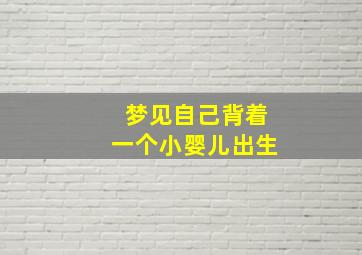 梦见自己背着
一个小婴儿出生